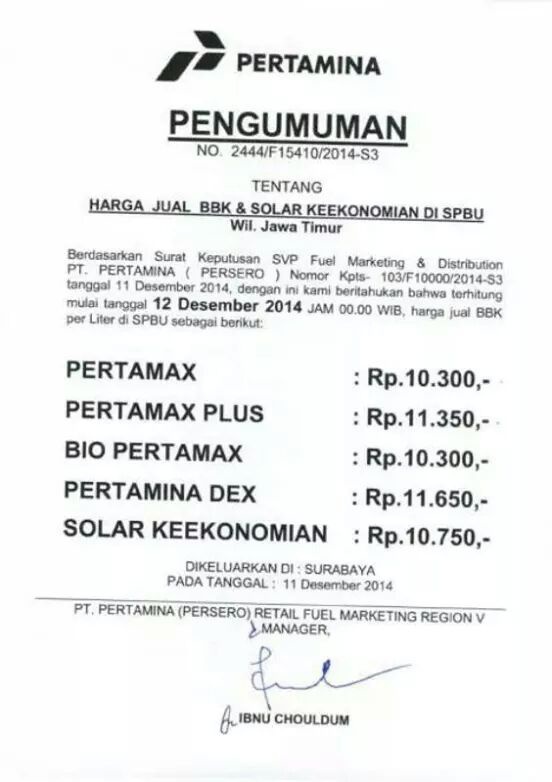 PERTAMINA

PENGUMUMAN
NO. 2444/F15410/2014-S3

TENTANG
HARGA JUAL BBK & SOLAR KEEKONOMIAN DI SPBU
Wil. Jawa Timur

Berdasarkan Surat Keputusan SVP Fuel Marketing & Distribution PT. PERTAMINA ( PERSERO ) Nomor Kpts- 103/F10000/2014-S3 tanggal 11 Desember 2014, dengan ini kami beritahukan bahwa terhitung mulai tanggal 12 Desember 2014 JAM 00.00 WIB, harga jual BBK per Liter di SPBU sebagai berikut:

PERTAMAX : Rp.10.300,-
PERTAMAX PLUS : Rp.11.350,-
BIO PERTAMAX : Rp.10.300,-
PERTAMINA DEX : Rp.11.650,-
SOLAR KEEKONOMIAN : Rp.10.750,-

DIKELUARKAN DI : SURABAYA
PADA TANGGAL : 11 Desember 2014

PT. PERTAMINA (PERSERO) RETAIL FUEL MARKETING REGION V
MANAGER,

IBNU CHOULDUM